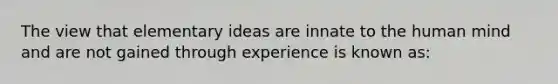 The view that elementary ideas are innate to the human mind and are not gained through experience is known as: